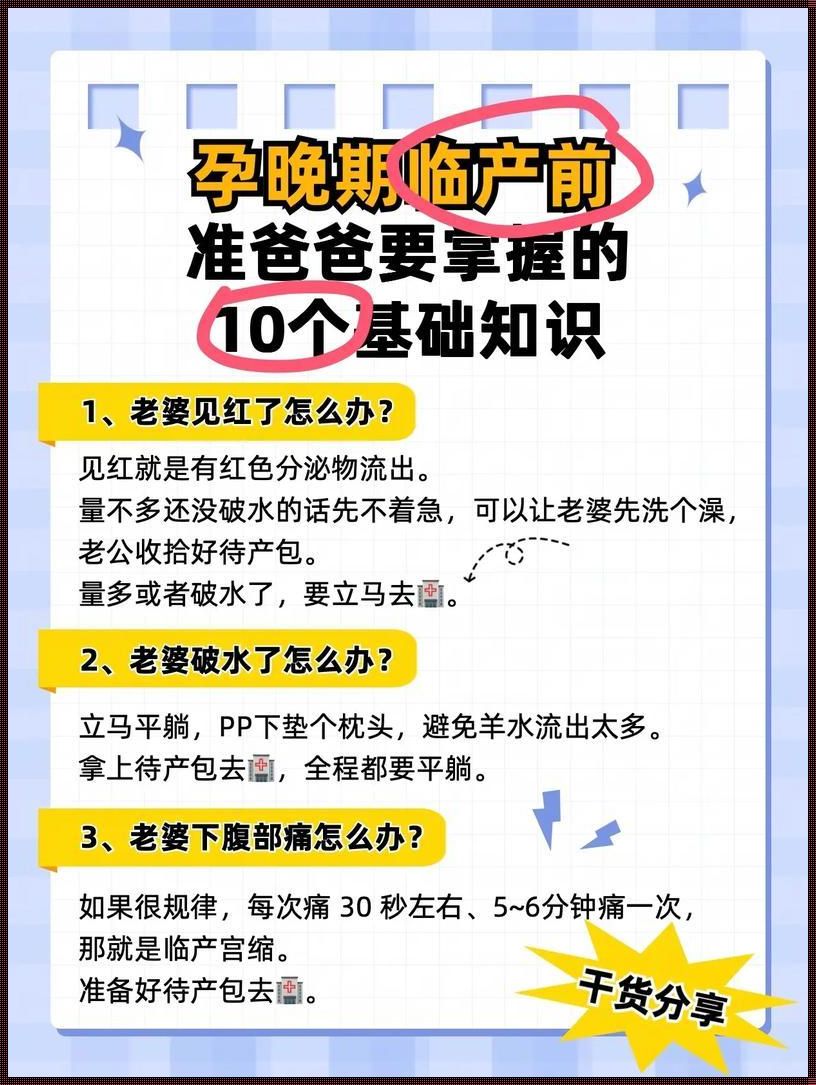 孕晚期临产前
准爸爸要掌握的
10个基础知识

1、老婆见红了怎么办？

见红就是有红色分泌物流出。
量不多还没破水的话先不着急，可以让老婆先洗个澡，老公收拾好待产包。
量多或者破水了，要立马去🏥。

2、老婆破水了怎么办？

立马平躺，PP下垫个枕头，避免羊水流出太多。
拿上待产包去🏥，全程都要平躺。

3、老婆下腹部痛怎么办？

如果很规律，每次痛 30 秒左右、5~6分钟痛一次，那就是临产宫缩。
准备好待产包去🏥。

干货分享